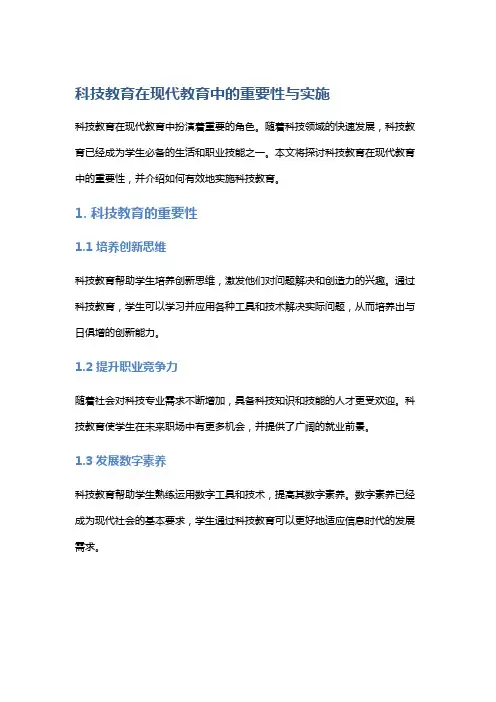 科技教育在现代教育中的重要性与实施

科技教育在现代教育中扮演着重要的角色。随着科技领域的快速发展，科技教育已经成为学生必备的生活和职业技能之一。本文将探讨科技教育在现代教育中的重要性，并介绍如何有效地实施科技教育。

1. 科技教育的重要性

1.1 培养创新思维

科技教育帮助学生培养创新思维，激发他们对问题解决和创造力的兴趣。通过科技教育，学生可以学习并应用各种工具和技术解决实际问题，从而培养出与日俱增的创新能力。

1.2 提升职业竞争力

随着社会对科技专业需求不断增加，具备科技知识和技能的人才更受欢迎。科技教育使学生在未来职场中有更多机会，并提供了广阔的就业前景。

1.3 发展数字素养

科技教育帮助学生熟练运用数字工具和技术，提高其数字素养。数字素养已经成为现代社会的基本要求，学生通过科技教育可以更好地适应信息时代的发展需求。